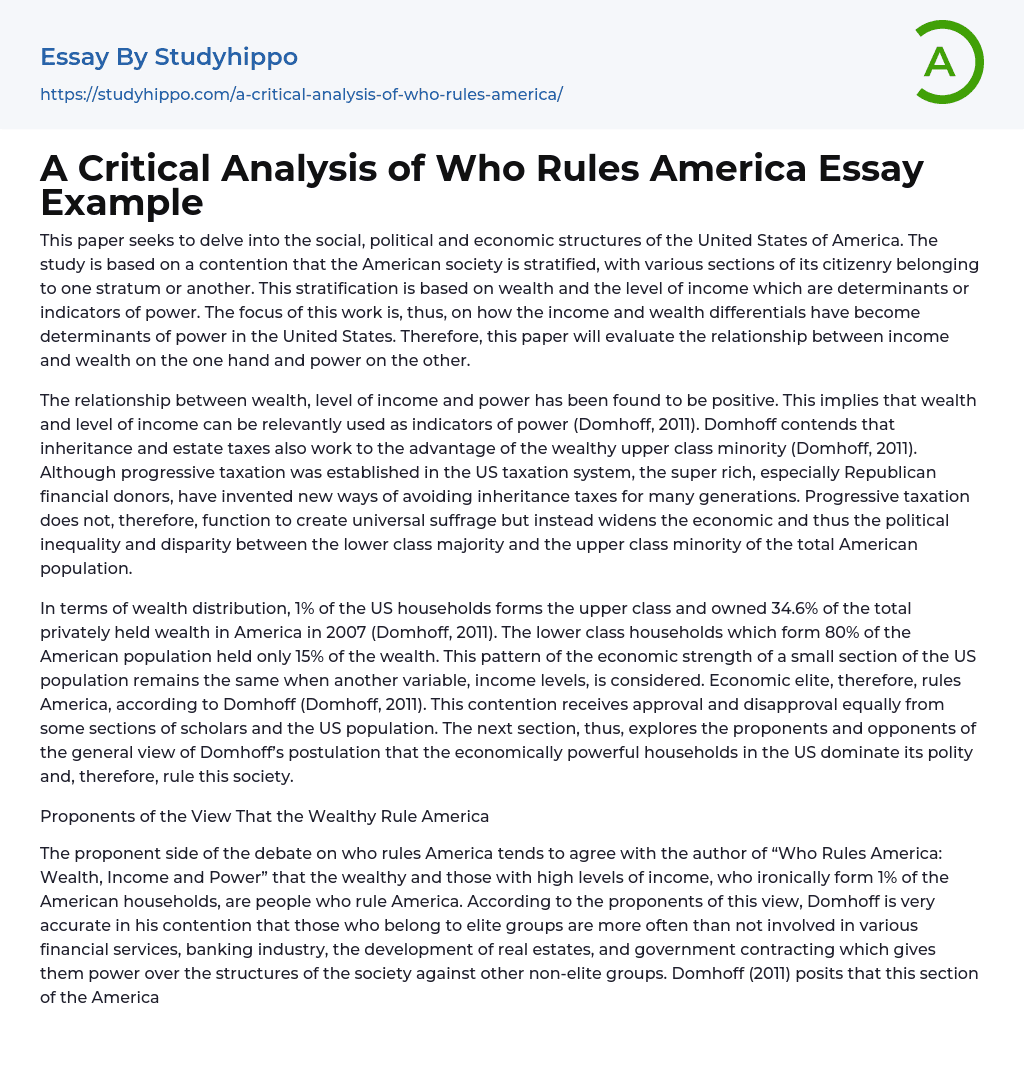 Essay By Studyhippo
https://studyhippo.com/a-critical-analysis-of-who-rules-america/

A

A Critical Analysis of Who Rules America Essay Example

This paper seeks to delve into the social, political and economic structures of the United States of America. The study is based on a contention that the American society is stratified, with various sections of its citizenry belonging to one stratum or another. This stratification is based on wealth and the level of income which are determinants or indicators of power. The focus of this work is, thus, on how the income and wealth differentials have become determinants of power in the United States. Therefore, this paper will evaluate the relationship between income and wealth on the one hand and power on the other.

The relationship between wealth, level of income and power has been found to be positive. This implies that wealth and level of income can be relevantly used as indicators of power (Domhoff, 2011). Domhoff contends that inheritance and estate taxes also work to the advantage of the wealthy upper class minority (Domhoff, 2011). Although progressive taxation was established in the US taxation system, the super rich, especially Republican financial donors, have invented new ways of avoiding inheritance taxes for many generations. Progressive taxation does not, therefore, function to create universal suffrage but instead widens the economic and thus the political inequality and disparity between the lower class majority and the upper class minority of the total American population.

In terms of wealth distribution, 1% of the US households forms the upper class and owned 34.6% of the total privately held wealth in America in 2007 (Domhoff, 2011). The lower class households which form 80% of the American population held only 15% of the wealth. This pattern of the economic strength of a small section of the US population remains the same when another variable, income levels, is considered. Economic elite, therefore, rules America, according to Domhoff (Domhoff, 2011). This contention receives approval and disapproval equally from some sections of scholars and the US population. The next section, thus, explores the proponents and opponents of the general view of Domhoff's postulation that the economically powerful households in the US dominate its polity and, therefore, rule this society.

Proponents of the View That the Wealthy Rule America

The proponent side of the debate on who rules America tends to agree with the author of "Who Rules America: Wealth, Income and Power" that the wealthy and those with high levels of income, who ironically form 1% of the American households, are people who rule America. According to the proponents of this view, Domhoff is very accurate in his contention that those who belong to elite groups are more often than not involved in various financial services, banking industry, the development of real estates, and government contracting which gives them power over the structures of the society against other non-elite groups. Domhoff (2011) posits that this section of the America